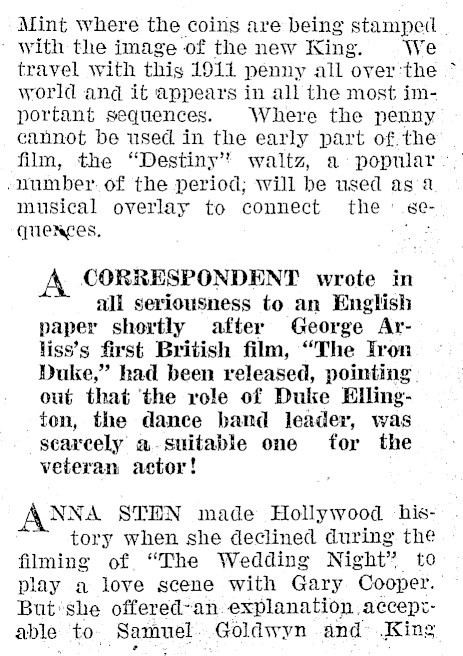 Mint where the coins are being stamped with the image of the new King. We travel with this 1911 penny all over the world and it appears in all the most important sequences. Where the penny cannot be used in the early part of the film, the "Destiny" waltz, a popular number of the period, will be used as a musical overlay to connect the sequences.

A CORRESPONDENT wrote in all seriousness to an English paper shortly after George Arliss's first British film, "The Iron Duke," had been released, pointing out that the role of Duke Ellington, the dance band leader, was scarcely a suitable one for the veteran actor!

ANNA STEN made Hollywood history when she declined during the filming of "The Wedding Night" to play a love scene with Gary Cooper. But she offered an explanation acceptable to Samuel Goldwyn and King